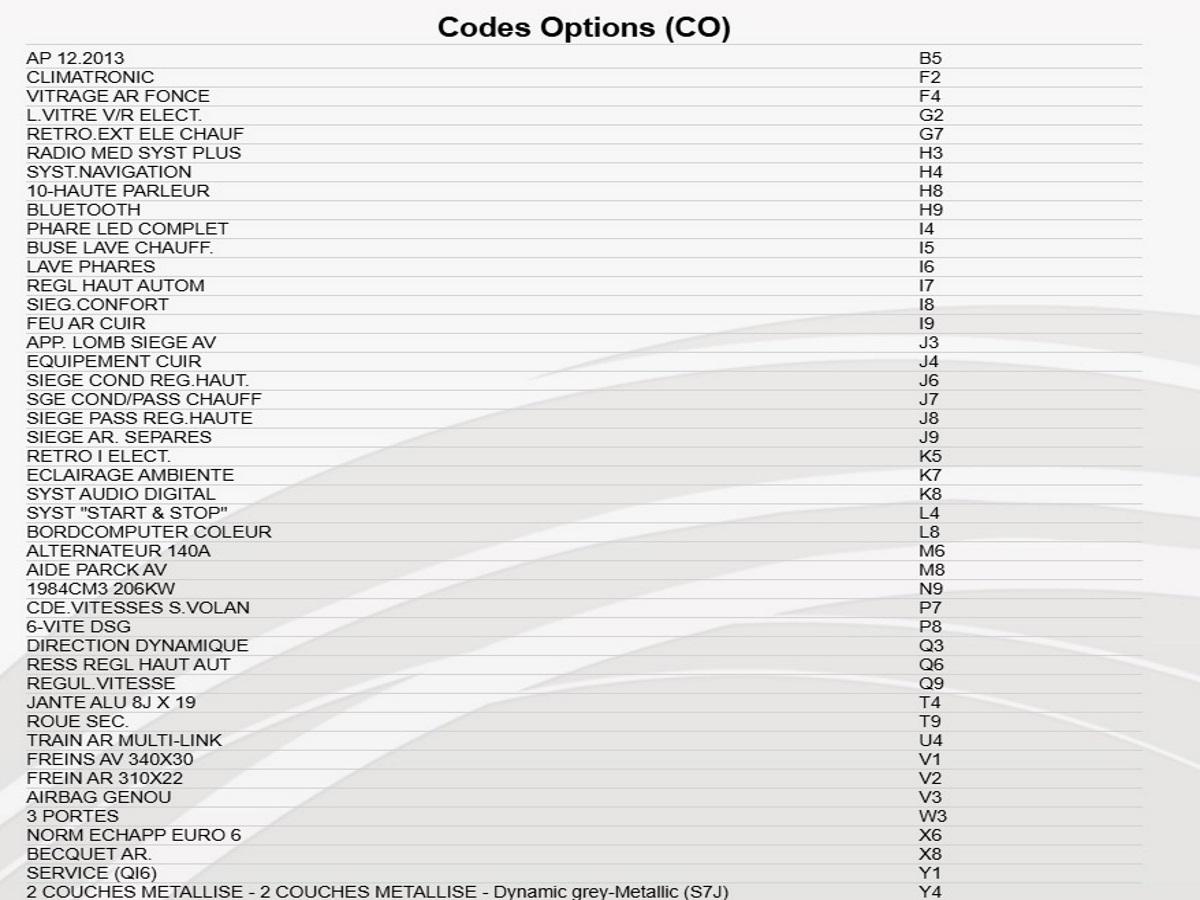 Codes Options (CO)

| | |
|---|---|
| AP 12.2013 | B5 |
| CLIMATRONIC | F2 |
| VITRAGE AR FONCE | F4 |
| L.VITRE V/R ELECT. | G2 |
| RETRO.EXT ELE CHAUF | G7 |
| RADIO MED SYST PLUS | H3 |
| SYST.NAVIGATION | H4 |
| 10-HAUTE PARLEUR | H8 |
| BLUETOOTH | H9 |
| PHARE LED COMPLET | I4 |
| BUSE LAVE CHAUFF. | I5 |
| LAVE PHARES | I6 |
| REGL HAUT AUTOM | I7 |
| SIEG.CONFORT | I8 |
| FEU AR CUIR | I9 |
| APP. LOMB SIEGE AV | J3 |
| EQUIPEMENT CUIR | J4 |
| SIEGE COND REG.HAUT. | J6 |
| SGE COND/PASS CHAUFF | J7 |
| SIEGE PASS REG.HAUTE | J8 |
| SIEGE AR. SEPARES | J9 |
| RETRO I ELECT. | K5 |
| ECLAIRAGE AMBIENTE | K7 |
| SYST AUDIO DIGITAL | K8 |
| SYST "START & STOP" | L4 |
| BORDCOMPUTER COLEUR | L8 |
| ALTERNATEUR 140A | M6 |
| AIDE PARCK AV | M8 |
| 1984CM3 206KW | N9 |
| CDE.VITESSES S.VOLAN | P7 |
| 6-VITE DSG | P8 |
| DIRECTION DYNAMIQUE | Q3 |
| RESS REGL HAUT AUT | Q6 |
| REGUL.VITESSE | Q9 |
| JANTE ALU 8J X 19 | T4 |
| ROUE SEC. | T9 |
| TRAIN AR MULTI-LINK | U4 |
| FREINS AV 340X30 | V1 |
| FREIN AR 310X22 | V2 |
| AIRBAG GENOU | V3 |
| 3 PORTES | W3 |
| NORM ECHAPP EURO 6 | X6 |
| BECQUET AR. | X8 |
| SERVICE (QI6) | Y1 |
| 2 COUCHES METALLISE - 2 COUCHES METALLISE - Dynamic grey-Metallic (S7J) | Y4 |